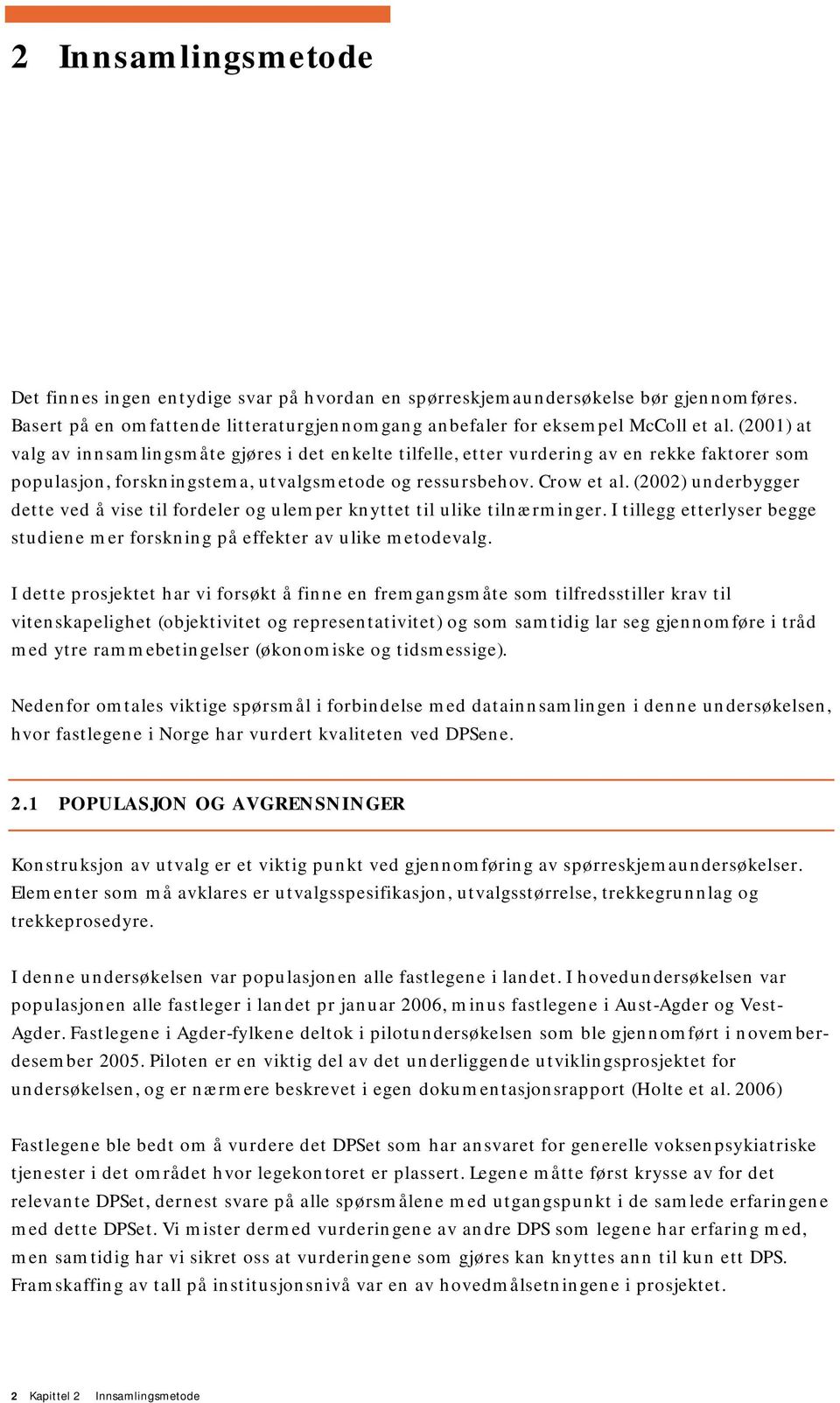 2 Innsamlingsmetode

Det finnes ingen entydige svar på hvordan en spørreskjemaundersøkelse bør gjennomføres. Basert på en omfattende litteraturgjennomgang anbefaler for eksempel McColl et al. (2001) at valg av innsamlingsmåte gjøres i det enkelte tilfelle, etter vurdering av en rekke faktorer som populasjon, forskningstema, utvalgsmetode og ressursbehov. Crow et al. (2002) underbygger dette ved å vise til fordeler og ulemper knyttet til ulike tilnærminger. I tillegg etterlyser begge studiene mer forskning på effekter av ulike metodevalg.

I dette prosjektet har vi forsøkt å finne en fremgangsmåte som tilfredsstiller krav til vitenskapelighet (objektivitet og representativitet) og som samtidig lar seg gjennomføre i tråd med ytre rammebetingelser (økonomiske og tidsmessige).

Nedenfor omtales viktige spørsmål i forbindelse med datainnsamlingen i denne undersøkelsen, hvor fastlegene i Norge har vurdert kvaliteten ved DPSene.

2.1 POPULASJON OG AVGRENSNINGER

Konstruksjon av utvalg er et viktig punkt ved gjennomføring av spørreskjemaundersøkelser. Elementer som må avklares er utvalgsspesifikasjon, utvalgsstørrelse, trekkegrunnlag og trekkeprosedyre.

I denne undersøkelsen var populasjonen alle fastlegene i landet. I hovedundersøkelsen var populasjonen alle fastleger i landet pr januar 2006, minus fastlegene i Aust-Agder og Vest-Agder. Fastlegene i Agder-fylkene deltok i pilotundersøkelsen som ble gjennomført i november-desember 2005. Piloten er en viktig del av det underliggende utviklingsprosjektet for undersøkelsen, og er nærmere beskrevet i egen dokumentasjonsrapport (Holte et al. 2006)

Fastlegene ble bedt om å vurdere det DPSet som har ansvaret for generelle voksenpsykiatriske tjenester i det området hvor legekontoret er plassert. Legene måtte først krysse av for det relevante DPSet, dernest svare på alle spørsmålene med utgangspunkt i de samlede erfaringene med dette DPSet. Vi mister dermed vurderingene av andre DPS som legene har erfaring med, men samtidig har vi sikret oss at vurderingene som gjøres kan knyttes ann til kun ett DPS. Framskaffing av tall på institusjonsnivå var en av hovedmålsetningene i prosjektet.

2 Kapittel 2 Innsamlingsmetode